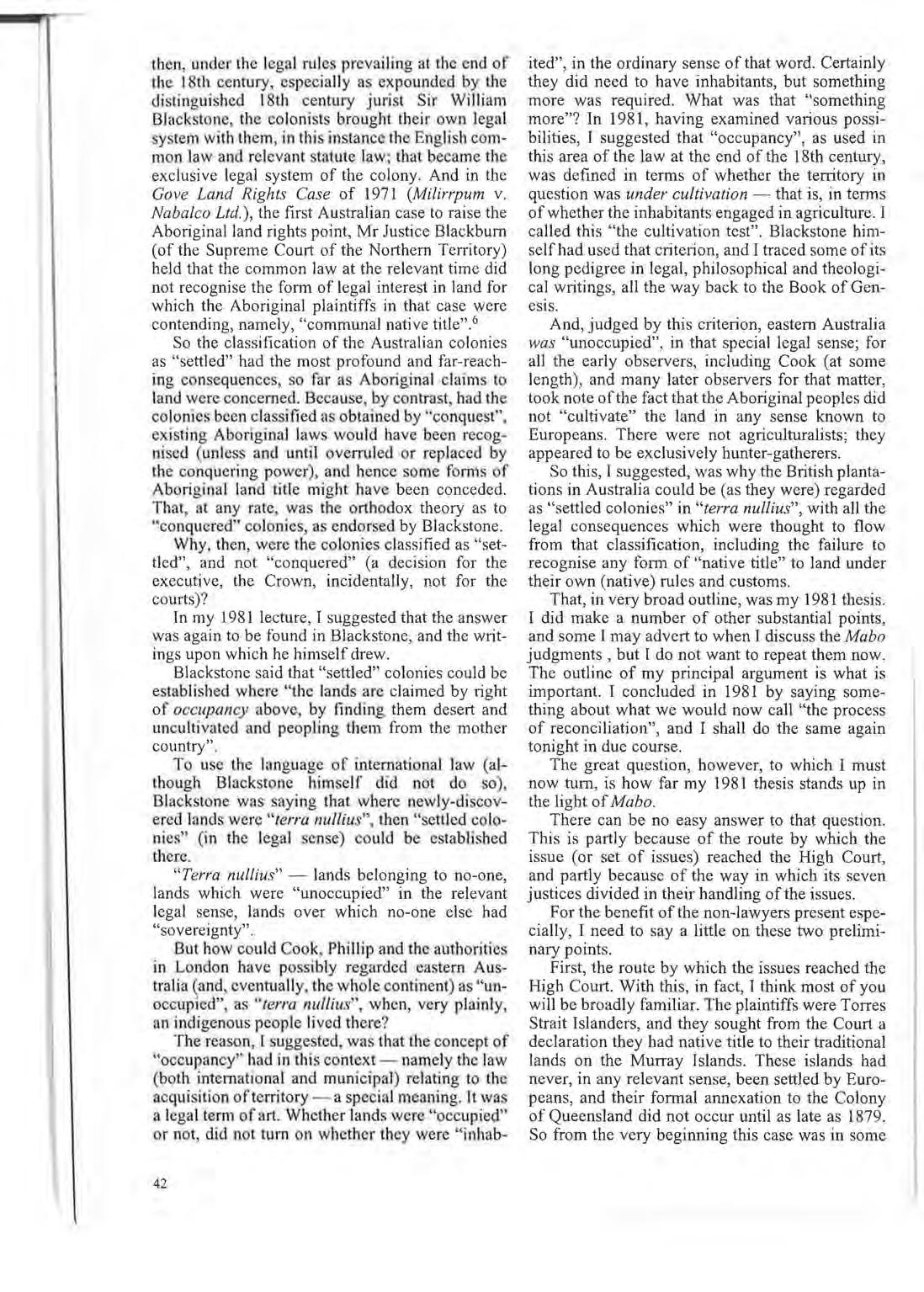 then, under the legal rules prevailing at the end of the 18th century, especially as expounded by the distinguished 18th century jurist Sir William Blackstone, the colonists brought their own legal system with them, in this instance the English common law and relevant statute law; that became the exclusive legal system of the colony. And in the Gove Land Rights Case of 1971 (Milirrpum v. Nabalco Ltd.), the first Australian case to raise the Aboriginal land rights point, Mr Justice Blackburn (of the Supreme Court of the Northern Territory) held that the common law at the relevant time did not recognise the form of legal interest in land for which the Aboriginal plaintiffs in that case were contending, namely, "communal native title".$^6$

So the classification of the Australian colonies as "settled" had the most profound and far-reaching consequences, so far as Aboriginal claims to land were concerned. Because, by contrast, had the colonies been classified as obtained by "conquest", existing Aboriginal laws would have been recognised (unless and until overruled or replaced by the conquering power), and hence some forms of Aboriginal land title might have been conceded. That, at any rate, was the orthodox theory as to "conquered" colonies, as endorsed by Blackstone.

Why, then, were the colonies classified as "settled", and not "conquered" (a decision for the executive, the Crown, incidentally, not for the courts)?

In my 1981 lecture, I suggested that the answer was again to be found in Blackstone, and the writings upon which he himself drew.

Blackstone said that "settled" colonies could be established where "the lands are claimed by right of occupancy above, by finding them desert and uncultivated and peopling them from the mother country".

To use the language of international law (although Blackstone himself did not do so), Blackstone was saying that where newly-discovered lands were "terra nullius", then "settled colonies" (in the legal sense) could be established there.

"Terra nullius" — lands belonging to no-one, lands which were "unoccupied" in the relevant legal sense, lands over which no-one else had "sovereignty".

But how could Cook, Phillip and the authorities in London have possibly regarded eastern Australia (and, eventually, the whole continent) as "unoccupied", as "terra nullius", when, very plainly, an indigenous people lived there?

The reason, I suggested, was that the concept of "occupancy" had in this context — namely the law (both international and municipal) relating to the acquisition of territory — a special meaning. It was a legal term of art. Whether lands were "occupied" or not, did not turn on whether they were "inhabited", in the ordinary sense of that word. Certainly they did need to have inhabitants, but something more was required. What was that "something more"? In 1981, having examined various possibilities, I suggested that "occupancy", as used in this area of the law at the end of the 18th century, was defined in terms of whether the territory in question was under cultivation — that is, in terms of whether the inhabitants engaged in agriculture. I called this "the cultivation test". Blackstone himself had used that criterion, and I traced some of its long pedigree in legal, philosophical and theological writings, all the way back to the Book of Genesis.

And, judged by this criterion, eastern Australia was "unoccupied", in that special legal sense; for all the early observers, including Cook (at some length), and many later observers for that matter, took note of the fact that the Aboriginal peoples did not "cultivate" the land in any sense known to Europeans. There were not agriculturalists; they appeared to be exclusively hunter-gatherers.

So this, I suggested, was why the British plantations in Australia could be (as they were) regarded as "settled colonies" in "terra nullius", with all the legal consequences which were thought to flow from that classification, including the failure to recognise any form of "native title" to land under their own (native) rules and customs.

That, in very broad outline, was my 1981 thesis. I did make a number of other substantial points, and some I may advert to when I discuss the Mabo judgments , but I do not want to repeat them now. The outline of my principal argument is what is important. I concluded in 1981 by saying something about what we would now call "the process of reconciliation", and I shall do the same again tonight in due course.

The great question, however, to which I must now turn, is how far my 1981 thesis stands up in the light of Mabo.

There can be no easy answer to that question. This is partly because of the route by which the issue (or set of issues) reached the High Court, and partly because of the way in which its seven justices divided in their handling of the issues.

For the benefit of the non-lawyers present especially, I need to say a little on these two preliminary points.

First, the route by which the issues reached the High Court. With this, in fact, I think most of you will be broadly familiar. The plaintiffs were Torres Strait Islanders, and they sought from the Court a declaration they had native title to their traditional lands on the Murray Islands. These islands had never, in any relevant sense, been settled by Europeans, and their formal annexation to the Colony of Queensland did not occur until as late as 1879. So from the very beginning this case was in some

42